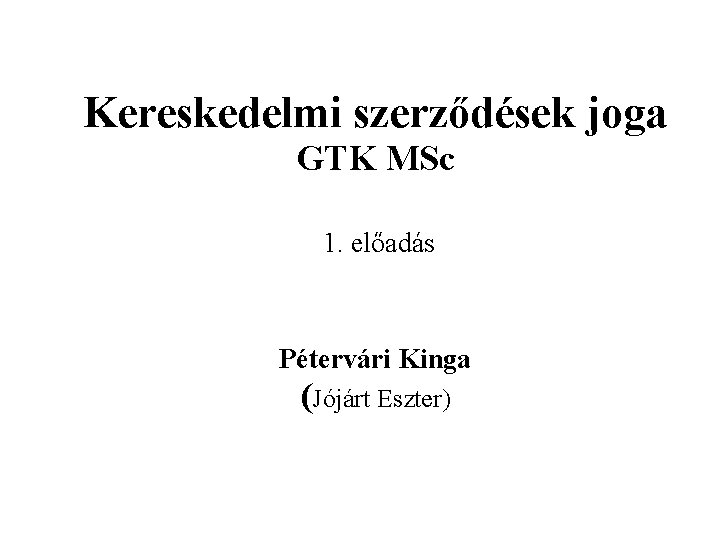 Kereskedelmi szerződések joga
GTK MSc

1. előadás

Pétervári Kinga
(Jójárt Eszter)